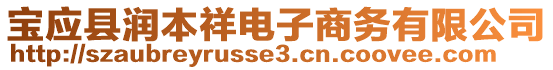 宝应县润本祥电子商务有限公司
http://szaubreyrusse3.cn.coovee.com